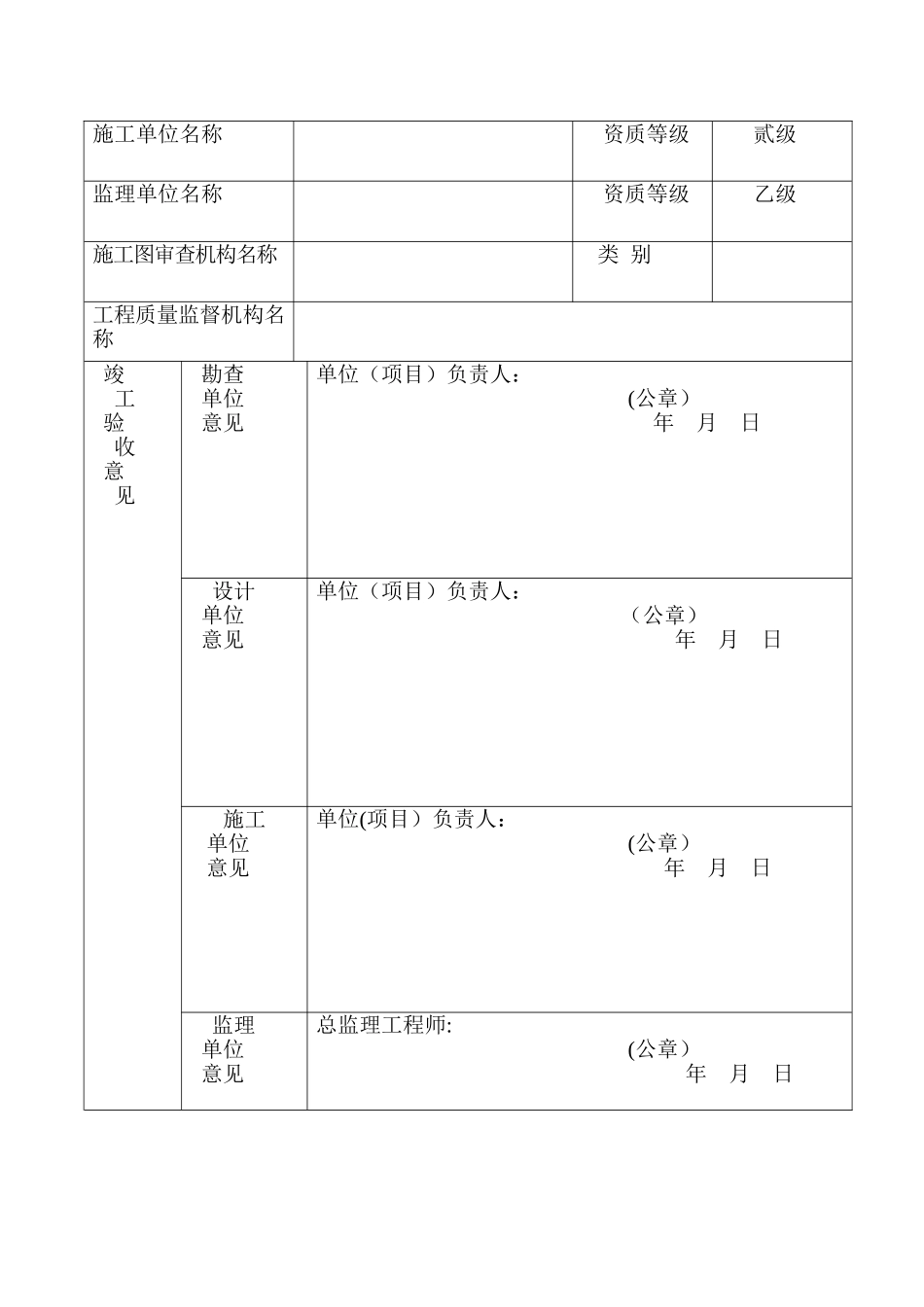 | 施工单位名称 | | 资质等级 | 贰级 |
|---|---|---|---|
| 监理单位名称 | | 资质等级 | 乙级 |
| 施工图审查机构名称 | | 类 别 | |
| 工程质量监督机构名称 | | | |

| 竣工验收意见 | 勘查单位意见 | 单位（项目）负责人： (公章） 年 月 日 |
|---|---|---|
| | 设计单位意见 | 单位（项目）负责人： （公章） 年 月 日 |
| | 施工单位意见 | 单位(项目）负责人： (公章） 年 月 日 |
| | 监理单位意见 | 总监理工程师: (公章） 年 月 日 |